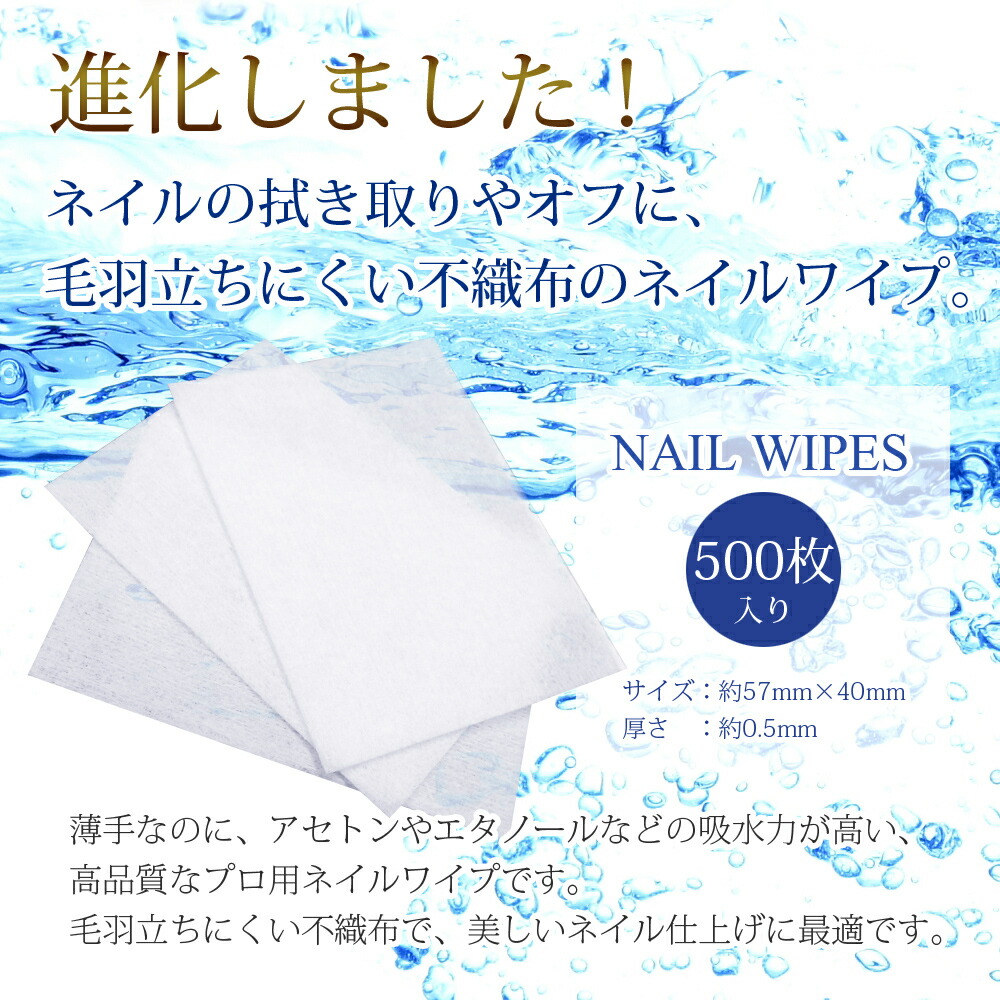 進化しました！

ネイルの拭き取りやオフに、
毛羽立ちにくい不織布のネイルワイプ。

NAIL WIPES

500枚
入り

サイズ：約57mm×40mm
厚さ　：約0.5mm

薄手なのに、アセトンやエタノールなどの吸水力が高い、
高品質なプロ用ネイルワイプです。
毛羽立ちにくい不織布で、美しいネイル仕上げに最適です。